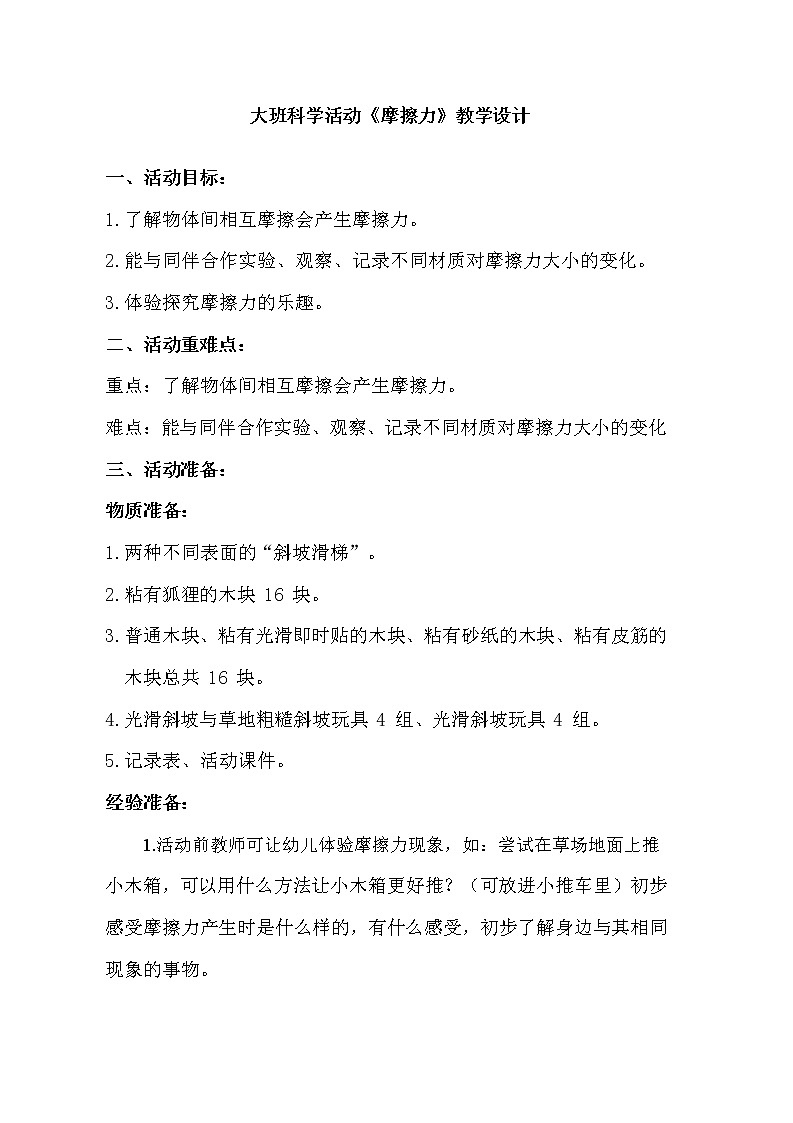 大班科学活动《摩擦力》教学设计

一、活动目标：

1.了解物体间相互摩擦会产生摩擦力。

2.能与同伴合作实验、观察、记录不同材质对摩擦力大小的变化。

3.体验探究摩擦力的乐趣。

二、活动重难点：

重点：了解物体间相互摩擦会产生摩擦力。

难点：能与同伴合作实验、观察、记录不同材质对摩擦力大小的变化

三、活动准备：

物质准备：

1.两种不同表面的“斜坡滑梯”。

2.粘有狐狸的木块 16 块。

3.普通木块、粘有光滑即时贴的木块、粘有砂纸的木块、粘有皮筋的木块总共 16 块。

4.光滑斜坡与草地粗糙斜坡玩具 4 组、光滑斜坡玩具 4 组。

5.记录表、活动课件。

经验准备：

1.活动前教师可让幼儿体验摩擦力现象，如：尝试在草场地面上推小木箱，可以用什么方法让小木箱更好推？（可放进小推车里）初步感受摩擦力产生时是什么样的，有什么感受，初步了解身边与其相同现象的事物。